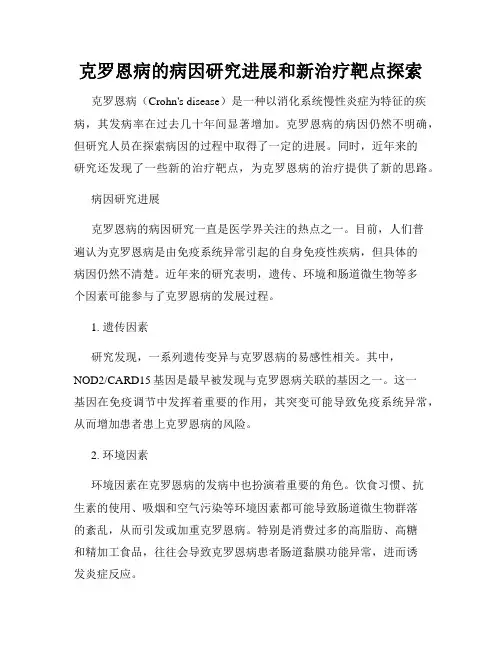 克罗恩病的病因研究进展和新治疗靶点探索

克罗恩病（Crohn's disease）是一种以消化系统慢性炎症为特征的疾病，其发病率在过去几十年间显著增加。克罗恩病的病因仍然不明确，但研究人员在探索病因的过程中取得了一定的进展。同时，近年来的研究还发现了一些新的治疗靶点，为克罗恩病的治疗提供了新的思路。

病因研究进展

克罗恩病的病因研究一直是医学界关注的热点之一。目前，人们普遍认为克罗恩病是由免疫系统异常引起的自身免疫性疾病，但具体的病因仍然不清楚。近年来的研究表明，遗传、环境和肠道微生物等多个因素可能参与了克罗恩病的发展过程。

1. 遗传因素

研究发现，一系列遗传变异与克罗恩病的易感性相关。其中，NOD2/CARD15 基因是最早被发现与克罗恩病关联的基因之一。这一基因在免疫调节中发挥着重要的作用，其突变可能导致免疫系统异常，从而增加患者患上克罗恩病的风险。

2. 环境因素

环境因素在克罗恩病的发病中也扮演着重要的角色。饮食习惯、抗生素的使用、吸烟和空气污染等环境因素都可能导致肠道微生物群落的紊乱，从而引发或加重克罗恩病。特别是消费过多的高脂肪、高糖和精加工食品，往往会导致克罗恩病患者肠道黏膜功能异常，进而诱发炎症反应。